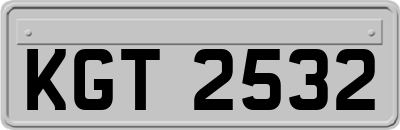 KGT 2532